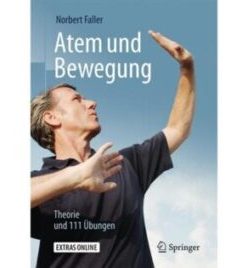 Norbert Faller

Atem und Bewegung

Theorie und 111 Übungen

EXTRAS ONLINE

Springer